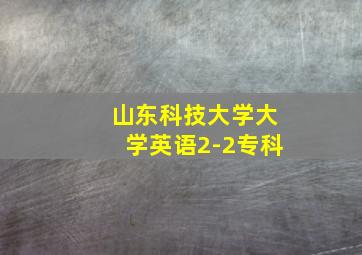 山东科技大学大学英语2-2专科